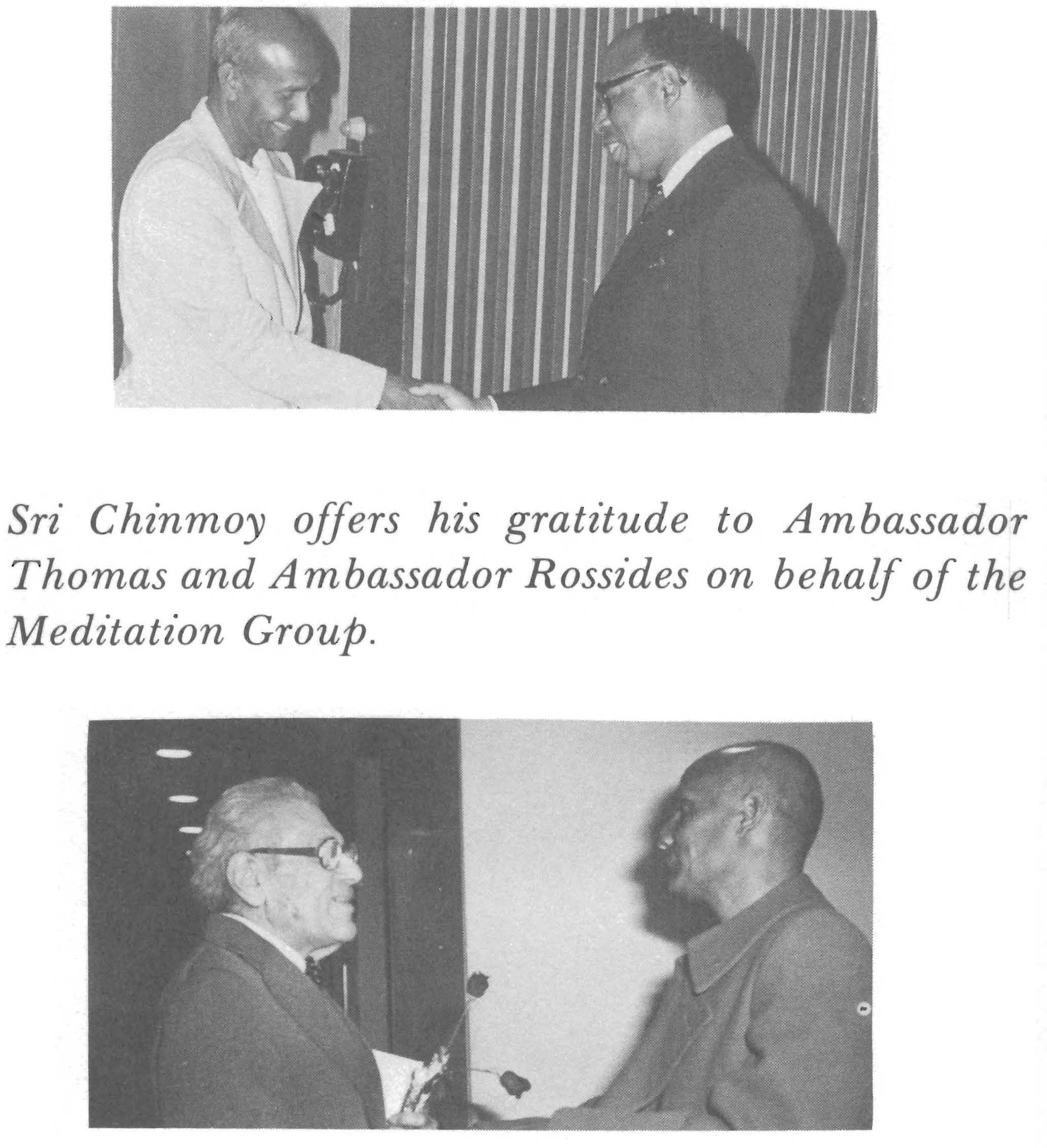 Sri Chinmoy offers his gratitude to Ambassador Thomas and Ambassador Rossides on behalf of the Meditation Group.